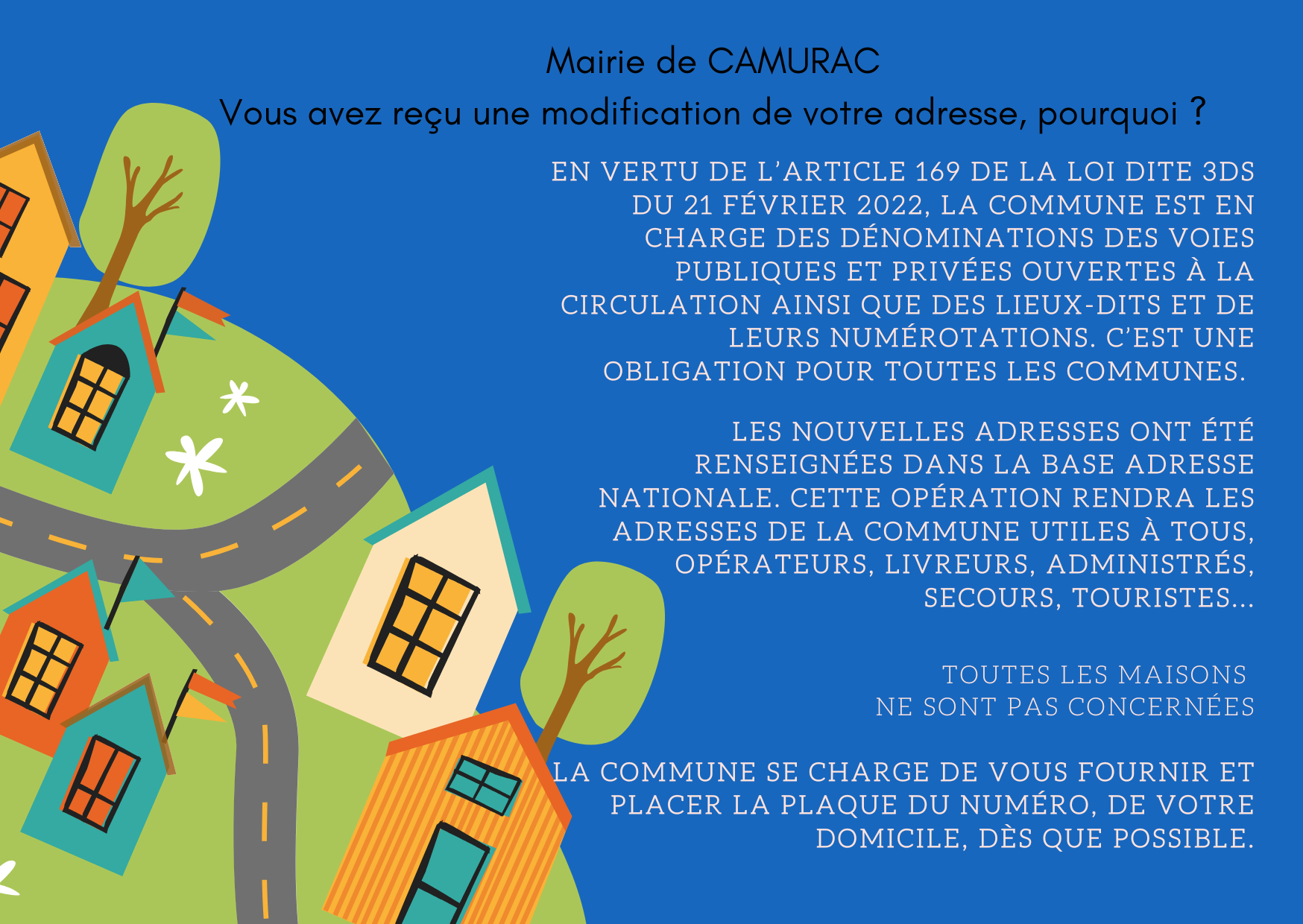 Mairie de CAMURAC

Vous avez reçu une modification de votre adresse, pourquoi ?

EN VERTU DE L'ARTICLE 169 DE LA LOI DITE 3DS DU 21 FÉVRIER 2022, LA COMMUNE EST EN CHARGE DES DÉNOMINATIONS DES VOIES PUBLIQUES ET PRIVÉES OUVERTES À LA CIRCULATION AINSI QUE DES LIEUX-DITS ET DE LEURS NUMÉROTATIONS. C'EST UNE OBLIGATION POUR TOUTES LES COMMUNES.

LES NOUVELLES ADRESSES ONT ÉTÉ RENSEIGNÉES DANS LA BASE ADRESSE NATIONALE. CETTE OPÉRATION RENDRA LES ADRESSES DE LA COMMUNE UTILES À TOUS, OPÉRATEURS, LIVREURS, ADMINISTRÉS, SECOURS, TOURISTES...

TOUTES LES MAISONS
NE SONT PAS CONCERNÉES

LA COMMUNE SE CHARGE DE VOUS FOURNIR ET PLACER LA PLAQUE DU NUMÉRO, DE VOTRE DOMICILE, DÈS QUE POSSIBLE.